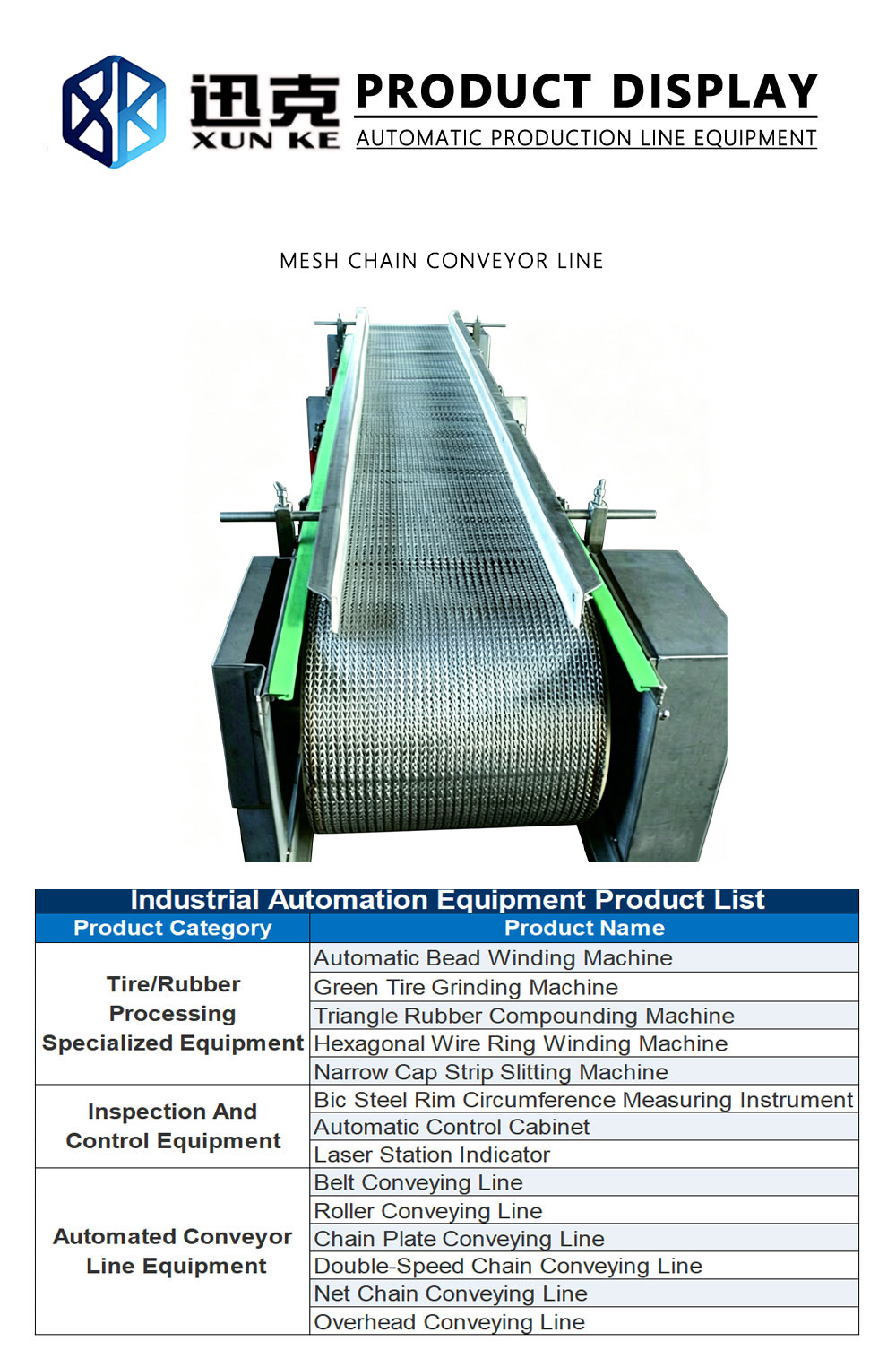 迅克
XUN KE

PRODUCT DISPLAY
AUTOMATIC PRODUCTION LINE EQUIPMENT

MESH CHAIN CONVEYOR LINE

Industrial Automation Equipment Product List

| Product Category | Product Name |
|---|---|
| Tire/Rubber Processing Specialized Equipment | Automatic Bead Winding Machine |
| | Green Tire Grinding Machine |
| | Triangle Rubber Compounding Machine |
| | Hexagonal Wire Ring Winding Machine |
| | Narrow Cap Strip Slitting Machine |
| Inspection And Control Equipment | Bic Steel Rim Circumference Measuring Instrument |
| | Automatic Control Cabinet |
| | Laser Station Indicator |
| Automated Conveyor Line Equipment | Belt Conveying Line |
| | Roller Conveying Line |
| | Chain Plate Conveying Line |
| | Double-Speed Chain Conveying Line |
| | Net Chain Conveying Line |
| | Overhead Conveying Line |